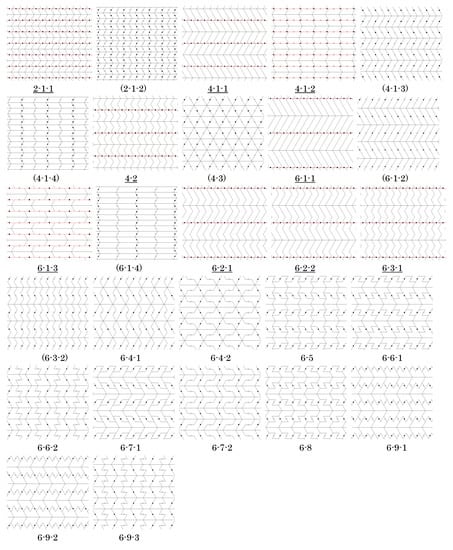 2·1·1 (2·1·2) 4·1·1 4·1·2 (4·1·3)

(4·1·4) 4·2 (4·3) 6·1·1 (6·1·2)

6·1·3 (6·1·4) 6·2·1 6·2·2 6·3·1

(6·3·2) 6·4·1 6·4·2 6·5 6·6·1

6·6·2 6·7·1 6·7·2 6·8 6·9·1

6·9·2 6·9·3